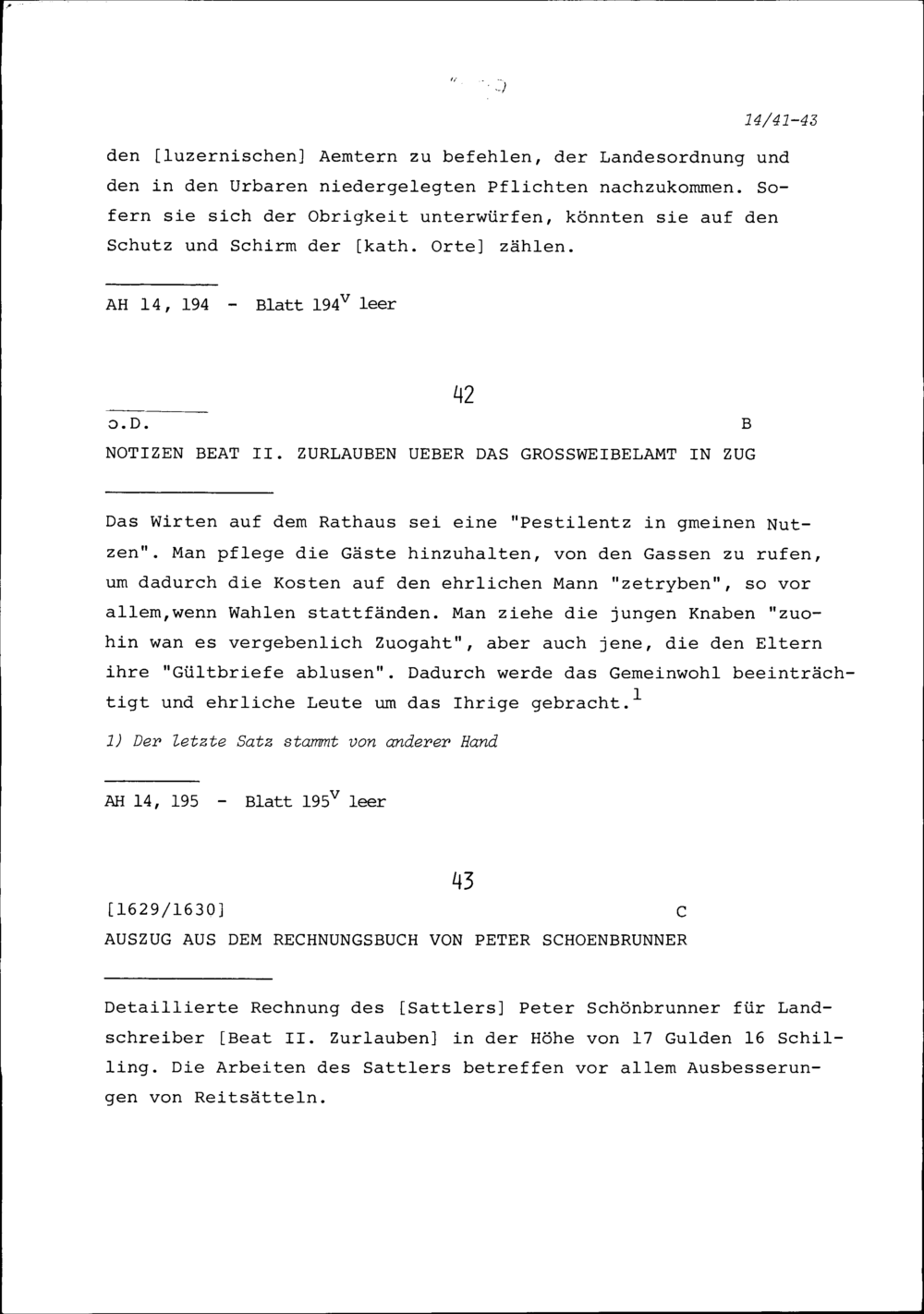 14/41-43

den [luzernischen] Aemtern zu befehlen, der Landesordnung und den in den Urbaren niedergelegten Pflichten nachzukommen. Sofern sie sich der Obrigkeit unterwürfen, könnten sie auf den Schutz und Schirm der [kath. Orte] zählen.

AH 14, 194 - Blatt $194^{v}$ leer

42

o.D. B

NOTIZEN BEAT II. ZURLAUBEN UEBER DAS GROSSWEIBELAMT IN ZUG

Das Wirten auf dem Rathaus sei eine "Pestilentz in gmeinen Nutzen". Man pflege die Gäste hinzuhalten, von den Gassen zu rufen, um dadurch die Kosten auf den ehrlichen Mann "zetryben", so vor allem,wenn Wahlen stattfänden. Man ziehe die jungen Knaben "zuohin wan es vergebenlich Zuogaht", aber auch jene, die den Eltern ihre "Gültbriefe ablusen". Dadurch werde das Gemeinwohl beeinträchtigt und ehrliche Leute um das Ihrige gebracht.$^{1}$

1) Der letzte Satz stammt von anderer Hand

AH 14, 195 - Blatt $195^{v}$ leer

43

[1629/1630] C

AUSZUG AUS DEM RECHNUNGSBUCH VON PETER SCHOENBRUNNER

Detaillierte Rechnung des [Sattlers] Peter Schönbrunner für Landschreiber [Beat II. Zurlauben] in der Höhe von 17 Gulden 16 Schilling. Die Arbeiten des Sattlers betreffen vor allem Ausbesserungen von Reitsätteln.